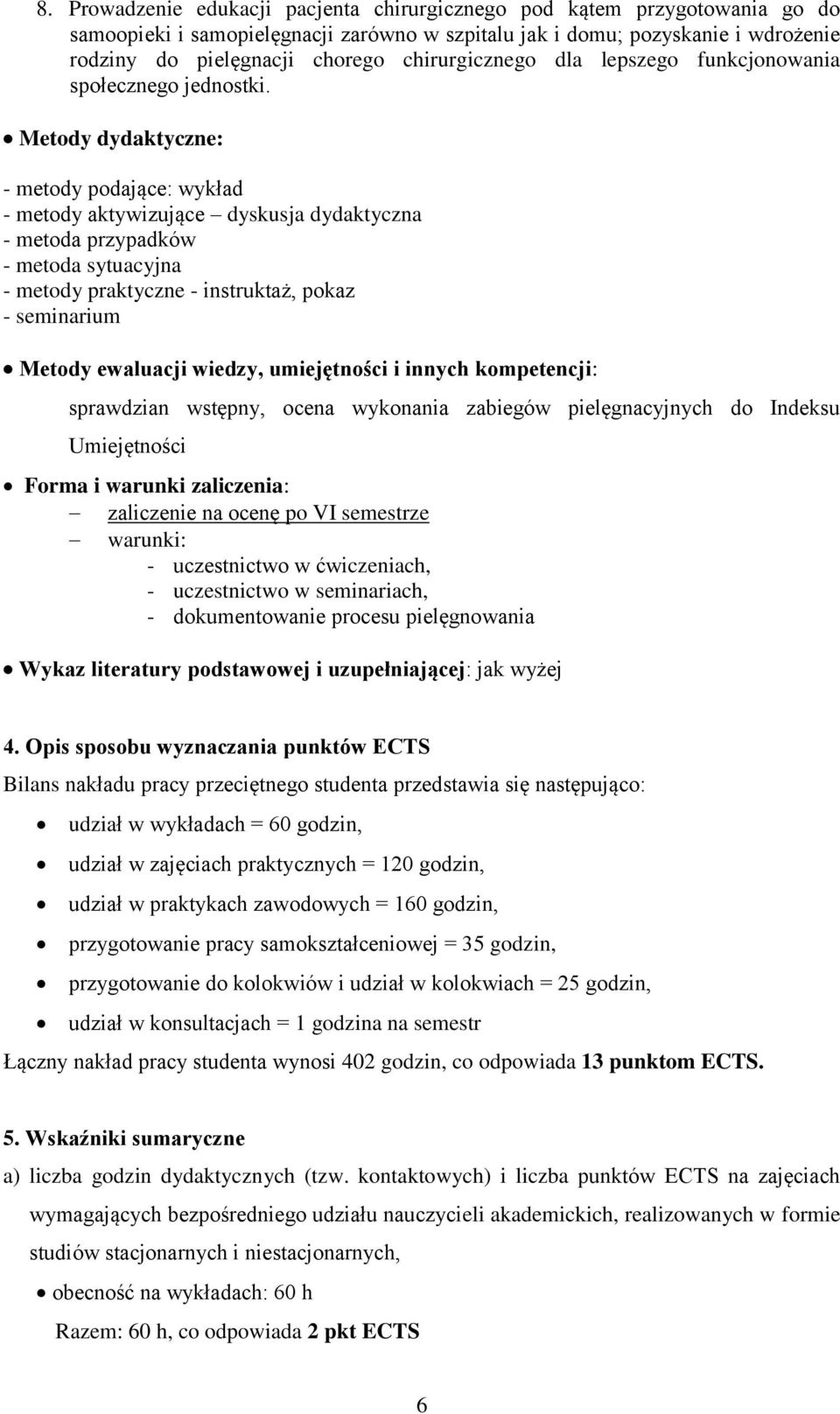 8. Prowadzenie edukacji pacjenta chirurgicznego pod kątem przygotowania go do samoopieki i samopielęgnacji zarówno w szpitalu jak i domu; pozyskanie i wdrożenie rodziny do pielęgnacji chorego chirurgicznego dla lepszego funkcjonowania społecznego jednostki.

• Metody dydaktyczne:

- metody podające: wykład
- metody aktywizujące – dyskusja dydaktyczna
- metoda przypadków
- metoda sytuacyjna
- metody praktyczne - instruktaż, pokaz
- seminarium

• Metody ewaluacji wiedzy, umiejętności i innych kompetencji:

sprawdzian wstępny, ocena wykonania zabiegów pielęgnacyjnych do Indeksu Umiejętności

• Forma i warunki zaliczenia:
– zaliczenie na ocenę po VI semestrze
– warunki:
- uczestnictwo w ćwiczeniach,
- uczestnictwo w seminariach,
- dokumentowanie procesu pielęgnowania

• Wykaz literatury podstawowej i uzupełniającej: jak wyżej

4. Opis sposobu wyznaczania punktów ECTS
Bilans nakładu pracy przeciętnego studenta przedstawia się następująco:

• udział w wykładach = 60 godzin,
• udział w zajęciach praktycznych = 120 godzin,
• udział w praktykach zawodowych = 160 godzin,
• przygotowanie pracy samokształceniowej = 35 godzin,
• przygotowanie do kolokwiów i udział w kolokwiach = 25 godzin,
• udział w konsultacjach = 1 godzina na semestr

Łączny nakład pracy studenta wynosi 402 godzin, co odpowiada 13 punktom ECTS.

5. Wskaźniki sumaryczne
a) liczba godzin dydaktycznych (tzw. kontaktowych) i liczba punktów ECTS na zajęciach wymagających bezpośredniego udziału nauczycieli akademickich, realizowanych w formie studiów stacjonarnych i niestacjonarnych,
• obecność na wykładach: 60 h
Razem: 60 h, co odpowiada 2 pkt ECTS

6